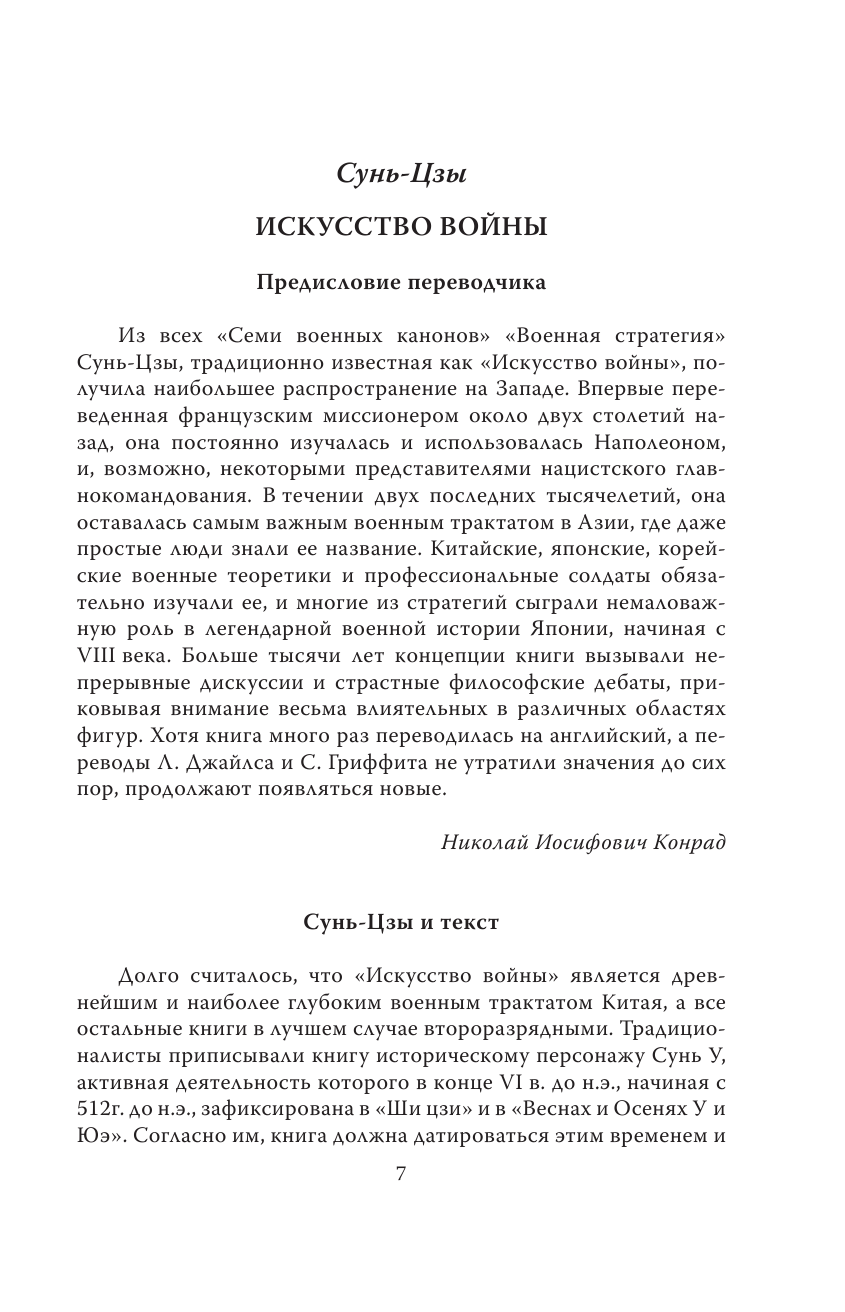 Сунь-Цзы

ИСКУССТВО ВОЙНЫ

Предисловие переводчика

Из всех «Семи военных канонов» «Военная стратегия» Сунь-Цзы, традиционно известная как «Искусство войны», получила наибольшее распространение на Западе. Впервые переведенная французским миссионером около двух столетий назад, она постоянно изучалась и использовалась Наполеоном, и, возможно, некоторыми представителями нацистского главнокомандования. В течении двух последних тысячелетий, она оставалась самым важным военным трактатом в Азии, где даже простые люди знали ее название. Китайские, японские, корейские военные теоретики и профессиональные солдаты обязательно изучали ее, и многие из стратегий сыграли немаловажную роль в легендарной военной истории Японии, начиная с VIII века. Больше тысячи лет концепции книги вызывали непрерывные дискуссии и страстные философские дебаты, приковывая внимание весьма влиятельных в различных областях фигур. Хотя книга много раз переводилась на английский, а переводы Л. Джайлса и С. Гриффита не утратили значения до сих пор, продолжают появляться новые.

Николай Иосифович Конрад

Сунь-Цзы и текст

Долго считалось, что «Искусство войны» является древнейшим и наиболее глубоким военным трактатом Китая, а все остальные книги в лучшем случае второразрядными. Традиционалисты приписывали книгу историческому персонажу Сунь У, активная деятельность которого в конце VI в. до н.э., начиная с 512г. до н.э., зафиксирована в «Ши цзи» и в «Веснах и Осенях У и Юэ». Согласно им, книга должна датироваться этим временем и

7